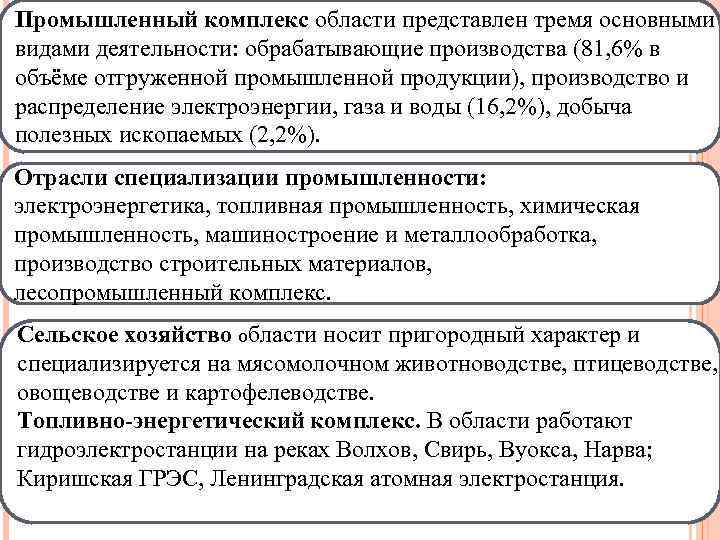 Промышленный комплекс области представлен тремя основными видами деятельности: обрабатывающие производства (81,6% в объёме отгруженной промышленной продукции), производство и распределение электроэнергии, газа и воды (16,2%), добыча полезных ископаемых (2,2%).

Отрасли специализации промышленности: электроэнергетика, топливная промышленность, химическая промышленность, машиностроение и металлообработка, производство строительных материалов, лесопромышленный комплекс.

Сельское хозяйство области носит пригородный характер и специализируется на мясомолочном животноводстве, птицеводстве, овощеводстве и картофелеводстве.
Топливно-энергетический комплекс. В области работают гидроэлектростанции на реках Волхов, Свирь, Вуокса, Нарва; Киришская ГРЭС, Ленинградская атомная электростанция.